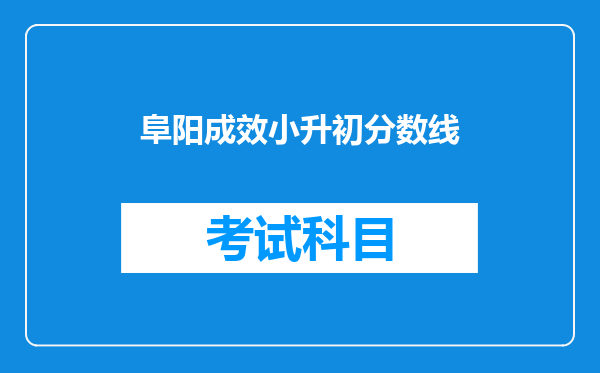 阜阳成效小升初分数线

考试科目